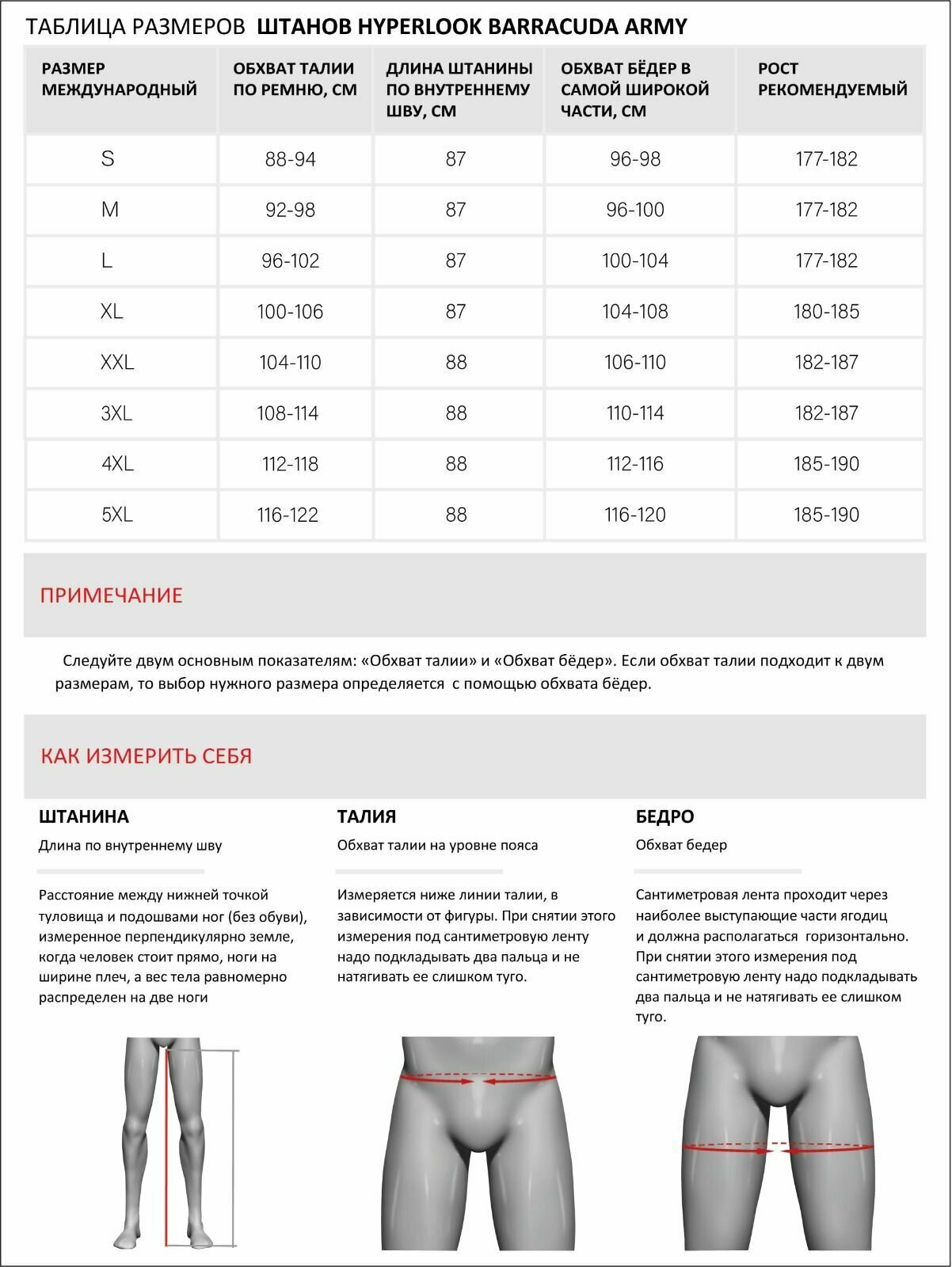 ТАБЛИЦА РАЗМЕРОВ ШТАНОВ HYPERLOOK BARRACUDA ARMY

| РАЗМЕР МЕЖДУНАРОДНЫЙ | ОБХВАТ ТАЛИИ ПО РЕМНЮ, СМ | ДЛИНА ШТАНИНЫ ПО ВНУТРЕННЕМУ ШВУ, СМ | ОБХВАТ БЁДЕР В САМОЙ ШИРОКОЙ ЧАСТИ, СМ | РОСТ РЕКОМЕНДУЕМЫЙ |
|---|---|---|---|---|
| S | 88-94 | 87 | 96-98 | 177-182 |
| M | 92-98 | 87 | 96-100 | 177-182 |
| L | 96-102 | 87 | 100-104 | 177-182 |
| XL | 100-106 | 87 | 104-108 | 180-185 |
| XXL | 104-110 | 88 | 106-110 | 182-187 |
| 3XL | 108-114 | 88 | 110-114 | 182-187 |
| 4XL | 112-118 | 88 | 112-116 | 185-190 |
| 5XL | 116-122 | 88 | 116-120 | 185-190 |

ПРИМЕЧАНИЕ

Следуйте двум основным показателям: «Обхват талии» и «Обхват бёдер». Если обхват талии подходит к двум размерам, то выбор нужного размера определяется с помощью обхвата бёдер.

КАК ИЗМЕРИТЬ СЕБЯ

ШТАНИНА
Длина по внутреннему шву

Расстояние между нижней точкой туловища и подошвами ног (без обуви), измеренное перпендикулярно земле, когда человек стоит прямо, ноги на ширине плеч, а вес тела равномерно распределен на две ноги

ТАЛИЯ
Обхват талии на уровне пояса

Измеряется ниже линии талии, в зависимости от фигуры. При снятии этого измерения под сантиметровую ленту надо подкладывать два пальца и не натягивать ее слишком туго.

БЕДРО
Обхват бедер

Сантиметровая лента проходит через наиболее выступающие части ягодиц и должна располагаться горизонтально. При снятии этого измерения под сантиметровую ленту надо подкладывать два пальца и не натягивать ее слишком туго.